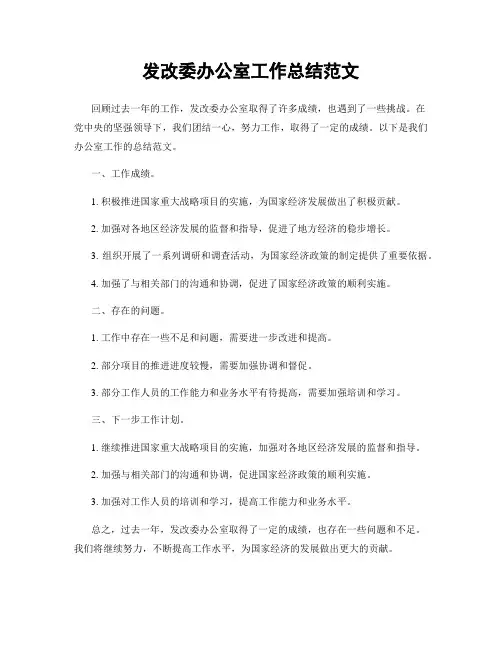 发改委办公室工作总结范文

回顾过去一年的工作，发改委办公室取得了许多成绩，也遇到了一些挑战。在党中央的坚强领导下，我们团结一心，努力工作，取得了一定的成绩。以下是我们办公室工作的总结范文。

一、工作成绩。

1. 积极推进国家重大战略项目的实施，为国家经济发展做出了积极贡献。

2. 加强对各地区经济发展的监督和指导，促进了地方经济的稳步增长。

3. 组织开展了一系列调研和调查活动，为国家经济政策的制定提供了重要依据。

4. 加强了与相关部门的沟通和协调，促进了国家经济政策的顺利实施。

二、存在的问题。

1. 工作中存在一些不足和问题，需要进一步改进和提高。

2. 部分项目的推进进度较慢，需要加强协调和督促。

3. 部分工作人员的工作能力和业务水平有待提高，需要加强培训和学习。

三、下一步工作计划。

1. 继续推进国家重大战略项目的实施，加强对各地区经济发展的监督和指导。

2. 加强与相关部门的沟通和协调，促进国家经济政策的顺利实施。

3. 加强对工作人员的培训和学习，提高工作能力和业务水平。

总之，过去一年，发改委办公室取得了一定的成绩，也存在一些问题和不足。我们将继续努力，不断提高工作水平，为国家经济的发展做出更大的贡献。